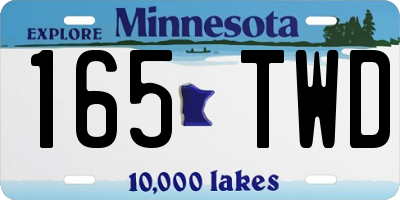 EXPLORE Minnesota

165 TWD

10,000 lakes